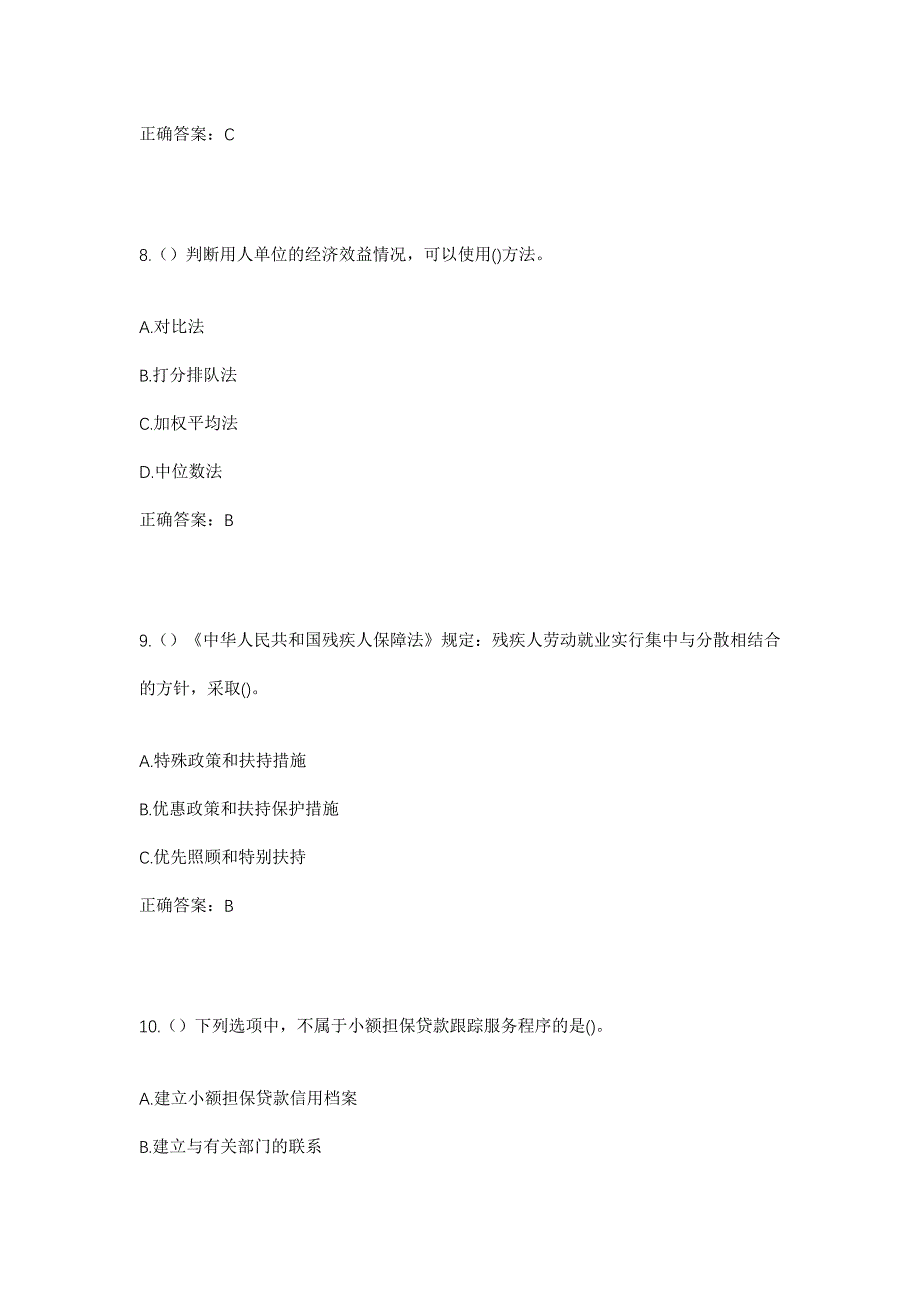 正确答案：C

8.（）判断用人单位的经济效益情况，可以使用()方法。

A.对比法

B.打分排队法

C.加权平均法

D.中位数法

正确答案：B

9.（）《中华人民共和国残疾人保障法》规定：残疾人劳动就业实行集中与分散相结合的方针，采取()。

A.特殊政策和扶持措施

B.优惠政策和扶持保护措施

C.优先照顾和特别扶持

正确答案：B

10.（）下列选项中，不属于小额担保贷款跟踪服务程序的是()。

A.建立小额担保贷款信用档案

B.建立与有关部门的联系